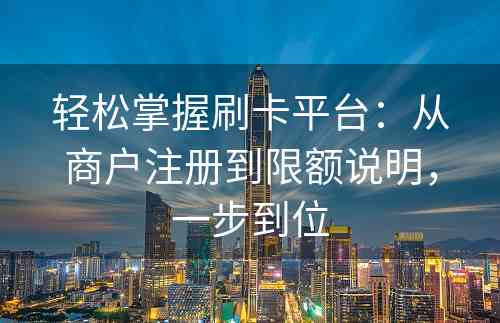 轻松掌握刷卡平台：从商户注册到限额说明，一步到位